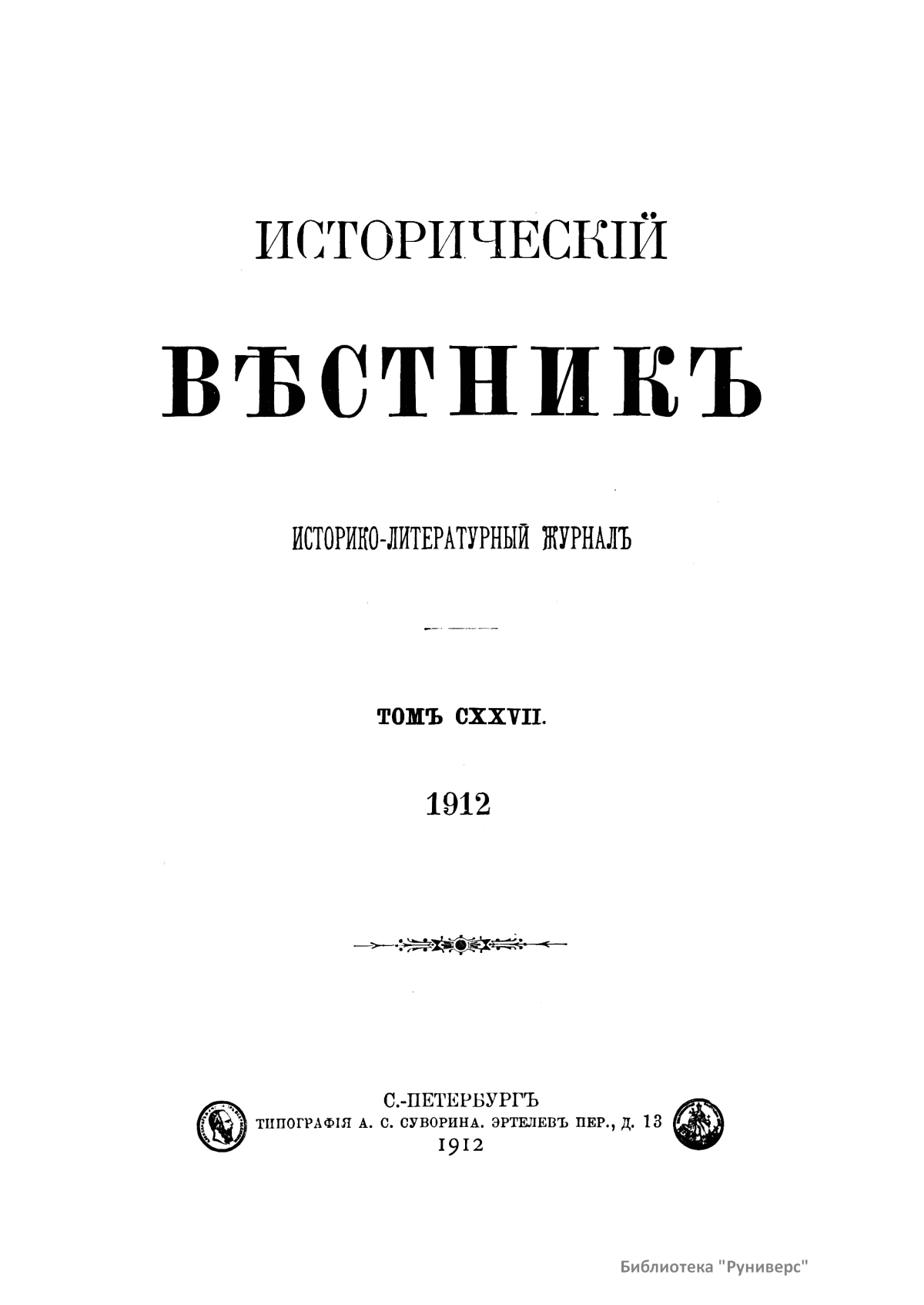 ИСТОРИЧЕСКІЙ

ВѢСТНИКЪ

ИСТОРИКО-ЛИТЕРАТУРНЫЙ ЖУРНАЛЪ

ТОМЪ CXXVII.

1912

С.-ПЕТЕРБУРГЪ
ТИПОГРАФІЯ А. С. СУВОРИНА. ЭРТЕЛЕВЪ ПЕР., Д. 13
1912

Библиотека "Руниверс"